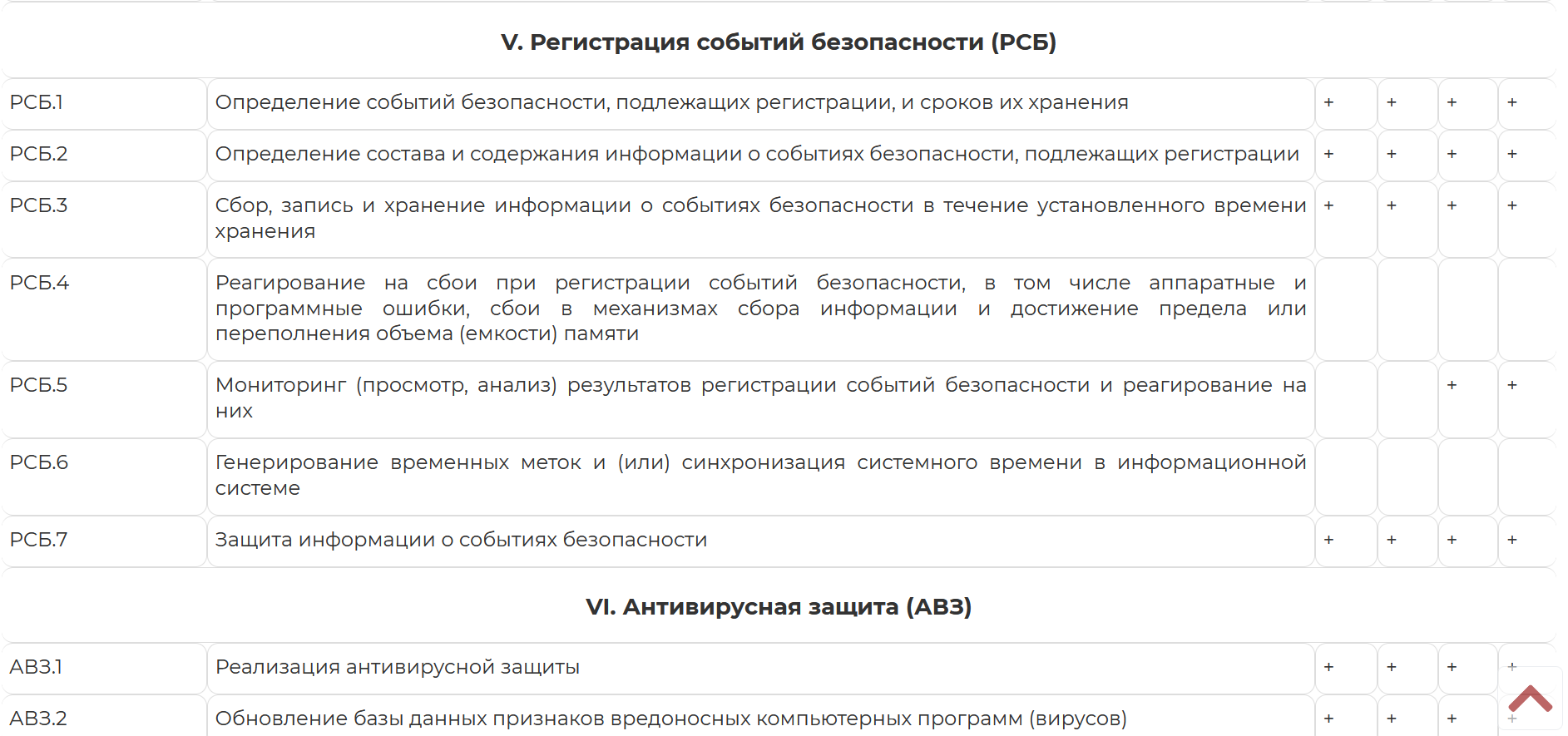 | V. Регистрация событий безопасности (РСБ) | | | | | |
|---|---|---|---|---|---|
| РСБ.1 | Определение событий безопасности, подлежащих регистрации, и сроков их хранения | + | + | + | + |
| РСБ.2 | Определение состава и содержания информации о событиях безопасности, подлежащих регистрации | + | + | + | + |
| РСБ.3 | Сбор, запись и хранение информации о событиях безопасности в течение установленного времени хранения | + | + | + | + |
| РСБ.4 | Реагирование на сбои при регистрации событий безопасности, в том числе аппаратные и программные ошибки, сбои в механизмах сбора информации и достижение предела или переполнения объема (емкости) памяти | | | | |
| РСБ.5 | Мониторинг (просмотр, анализ) результатов регистрации событий безопасности и реагирование на них | | | + | + |
| РСБ.6 | Генерирование временных меток и (или) синхронизация системного времени в информационной системе | | | | |
| РСБ.7 | Защита информации о событиях безопасности | + | + | + | + |
| VI. Антивирусная защита (АВЗ) | | | | | |
| АВЗ.1 | Реализация антивирусной защиты | + | + | + | + |
| АВЗ.2 | Обновление базы данных признаков вредоносных компьютерных программ (вирусов) | + | + | + | + |